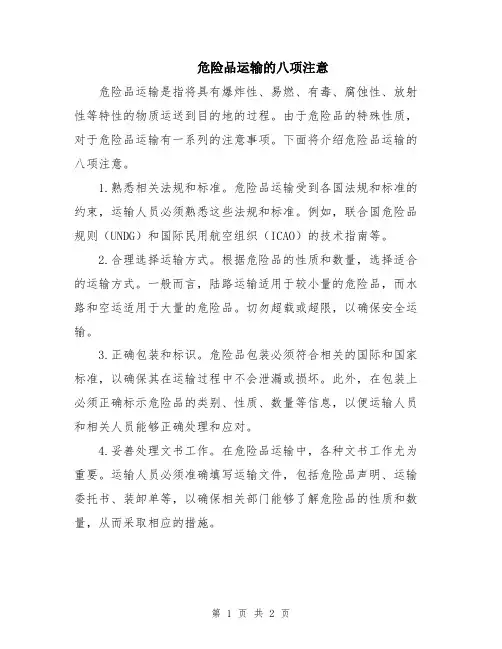 危险品运输的八项注意

危险品运输是指将具有爆炸性、易燃、有毒、腐蚀性、放射性等特性的物质运送到目的地的过程。由于危险品的特殊性质，对于危险品运输有一系列的注意事项。下面将介绍危险品运输的八项注意。

1.熟悉相关法规和标准。危险品运输受到各国法规和标准的约束，运输人员必须熟悉这些法规和标准。例如，联合国危险品规则（UNDG）和国际民用航空组织（ICAO）的技术指南等。

2.合理选择运输方式。根据危险品的性质和数量，选择适合的运输方式。一般而言，陆路运输适用于较小量的危险品，而水路和空运适用于大量的危险品。切勿超载或超限，以确保安全运输。

3.正确包装和标识。危险品包装必须符合相关的国际和国家标准，以确保其在运输过程中不会泄漏或损坏。此外，在包装上必须正确标示危险品的类别、性质、数量等信息，以便运输人员和相关人员能够正确处理和应对。

4.妥善处理文书工作。在危险品运输中，各种文书工作尤为重要。运输人员必须准确填写运输文件，包括危险品声明、运输委托书、装卸单等，以确保相关部门能够了解危险品的性质和数量，从而采取相应的措施。

第 1 页 共 2 页